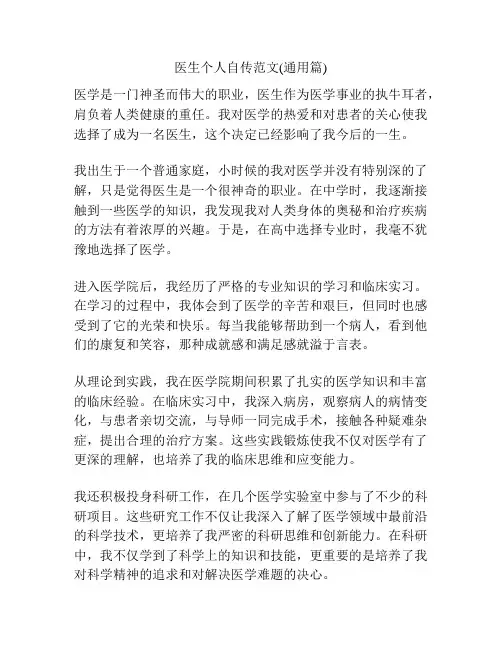 医生个人自传范文(通用篇)

医学是一门神圣而伟大的职业，医生作为医学事业的执牛耳者，肩负着人类健康的重任。我对医学的热爱和对患者的关心使我选择了成为一名医生，这个决定已经影响了我今后的一生。

我出生于一个普通家庭，小时候的我对医学并没有特别深的了解，只是觉得医生是一个很神奇的职业。在中学时，我逐渐接触到一些医学的知识，我发现我对人类身体的奥秘和治疗疾病的方法有着浓厚的兴趣。于是，在高中选择专业时，我毫不犹豫地选择了医学。

进入医学院后，我经历了严格的专业知识的学习和临床实习。在学习的过程中，我体会到了医学的辛苦和艰巨，但同时也感受到了它的光荣和快乐。每当我能够帮助到一个病人，看到他们的康复和笑容，那种成就感和满足感就溢于言表。

从理论到实践，我在医学院期间积累了扎实的医学知识和丰富的临床经验。在临床实习中，我深入病房，观察病人的病情变化，与患者亲切交流，与导师一同完成手术，接触各种疑难杂症，提出合理的治疗方案。这些实践锻炼使我不仅对医学有了更深的理解，也培养了我的临床思维和应变能力。

我还积极投身科研工作，在几个医学实验室中参与了不少的科研项目。这些研究工作不仅让我深入了解了医学领域中最前沿的科学技术，更培养了我严密的科研思维和创新能力。在科研中，我不仅学到了科学上的知识和技能，更重要的是培养了我对科学精神的追求和对解决医学难题的决心。